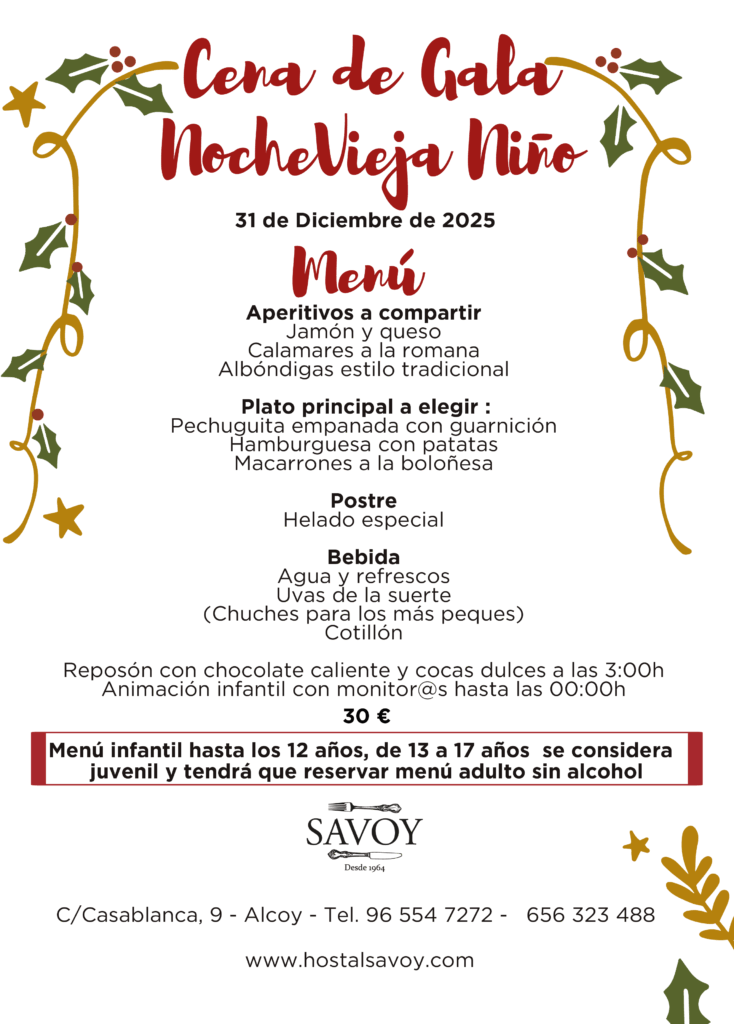 Cena de Gala
NocheVieja Niño

31 de Diciembre de 2025

Menú

Aperitivos a compartir
Jamón y queso
Calamares a la romana
Albóndigas estilo tradicional

Plato principal a elegir :
Pechuguita empanada con guarnición
Hamburguesa con patatas
Macarrones a la boloñesa

Postre
Helado especial

Bebida
Agua y refrescos
Uvas de la suerte
(Chuches para los más peques)
Cotillón

Reposón con chocolate caliente y cocas dulces a las 3:00h
Animación infantil con monitor@s hasta las 00:00h

30 €

Menú infantil hasta los 12 años, de 13 a 17 años se considera juvenil y tendrá que reservar menú adulto sin alcohol

SAVOY
Desde 1964

C/Casablanca, 9 - Alcoy - Tel. 96 554 7272 - 656 323 488

www.hostalsavoy.com